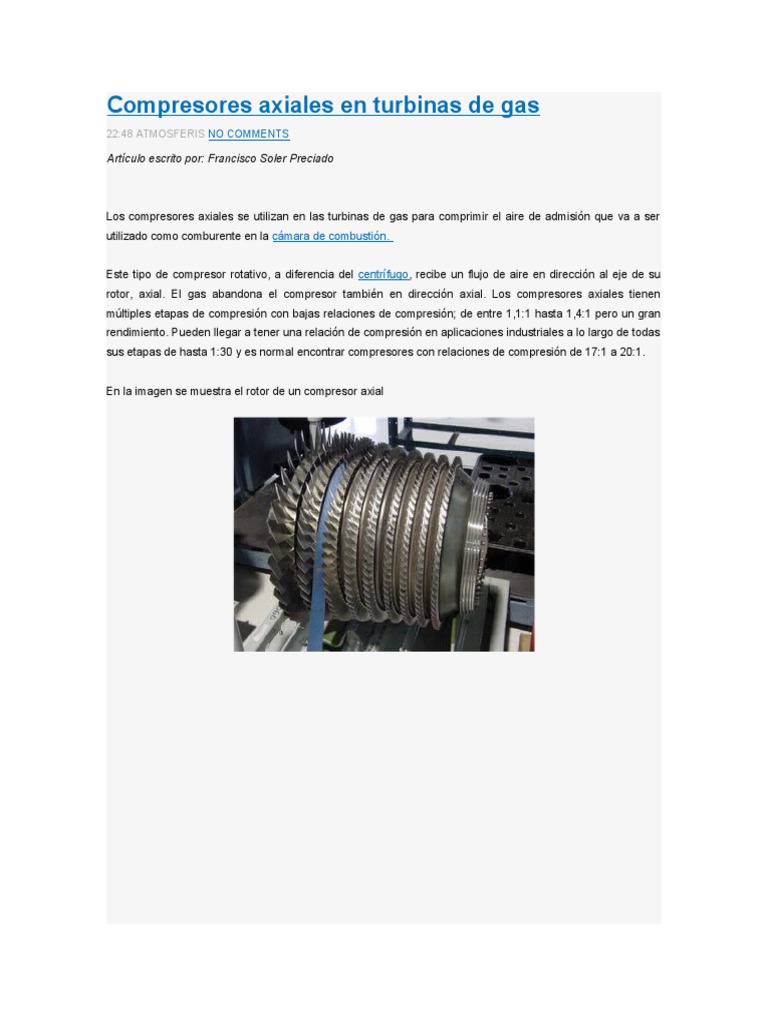 Compresores axiales en turbinas de gas

22:48 ATMOSFERIS NO COMMENTS

Artículo escrito por: Francisco Soler Preciado

Los compresores axiales se utilizan en las turbinas de gas para comprimir el aire de admisión que va a ser utilizado como comburente en la cámara de combustión.

Este tipo de compresor rotativo, a diferencia del centrífugo, recibe un flujo de aire en dirección al eje de su rotor, axial. El gas abandona el compresor también en dirección axial. Los compresores axiales tienen múltiples etapas de compresión con bajas relaciones de compresión; de entre 1,1:1 hasta 1,4:1 pero un gran rendimiento. Pueden llegar a tener una relación de compresión en aplicaciones industriales a lo largo de todas sus etapas de hasta 1:30 y es normal encontrar compresores con relaciones de compresión de 17:1 a 20:1.

En la imagen se muestra el rotor de un compresor axial